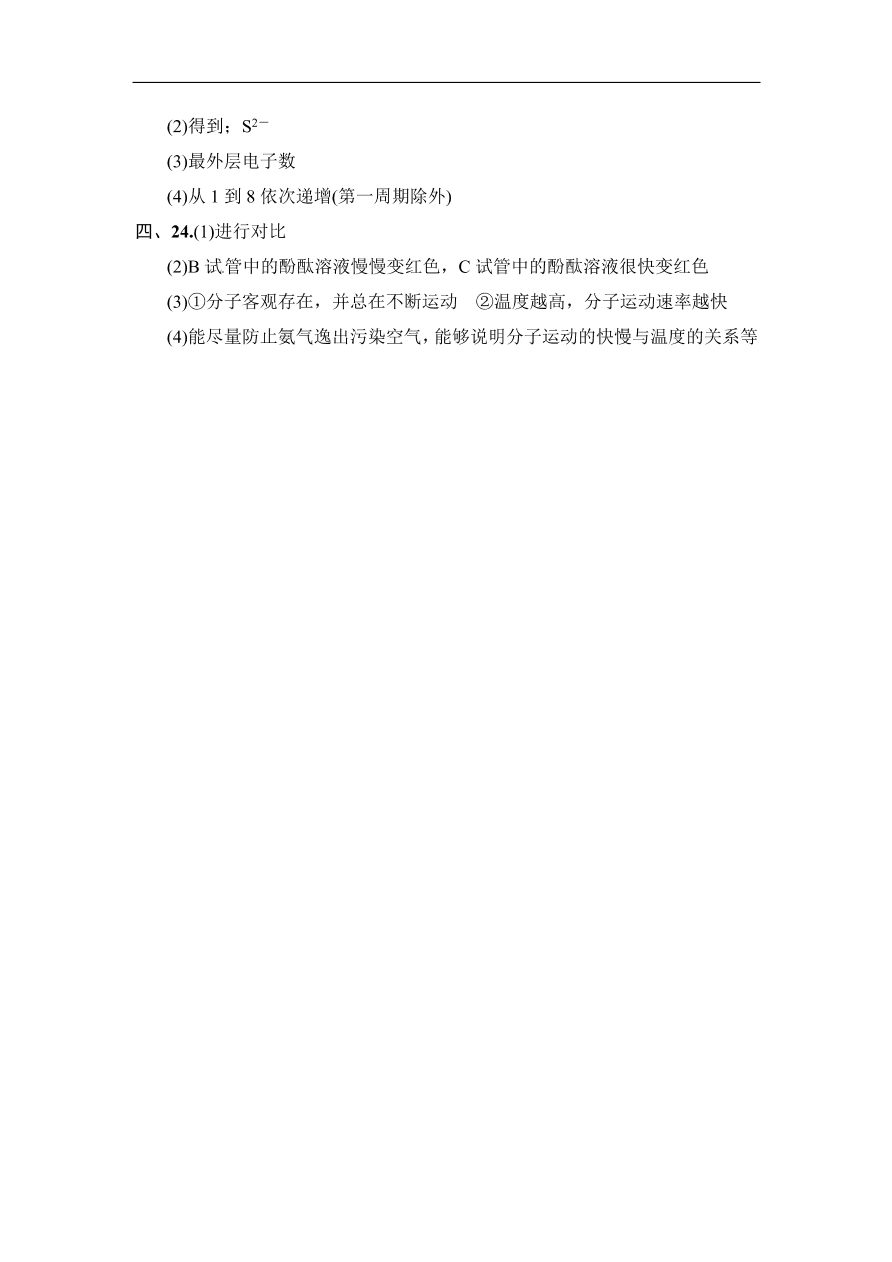 (2)得到；$S^{2-}$

(3)最外层电子数

(4)从 1 到 8 依次递增(第一周期除外)

四、24.(1)进行对比

(2)B 试管中的酚酞溶液慢慢变红色，C 试管中的酚酞溶液很快变红色

(3)①分子客观存在，并总在不断运动 ②温度越高，分子运动速率越快

(4)能尽量防止氨气逸出污染空气，能够说明分子运动的快慢与温度的关系等